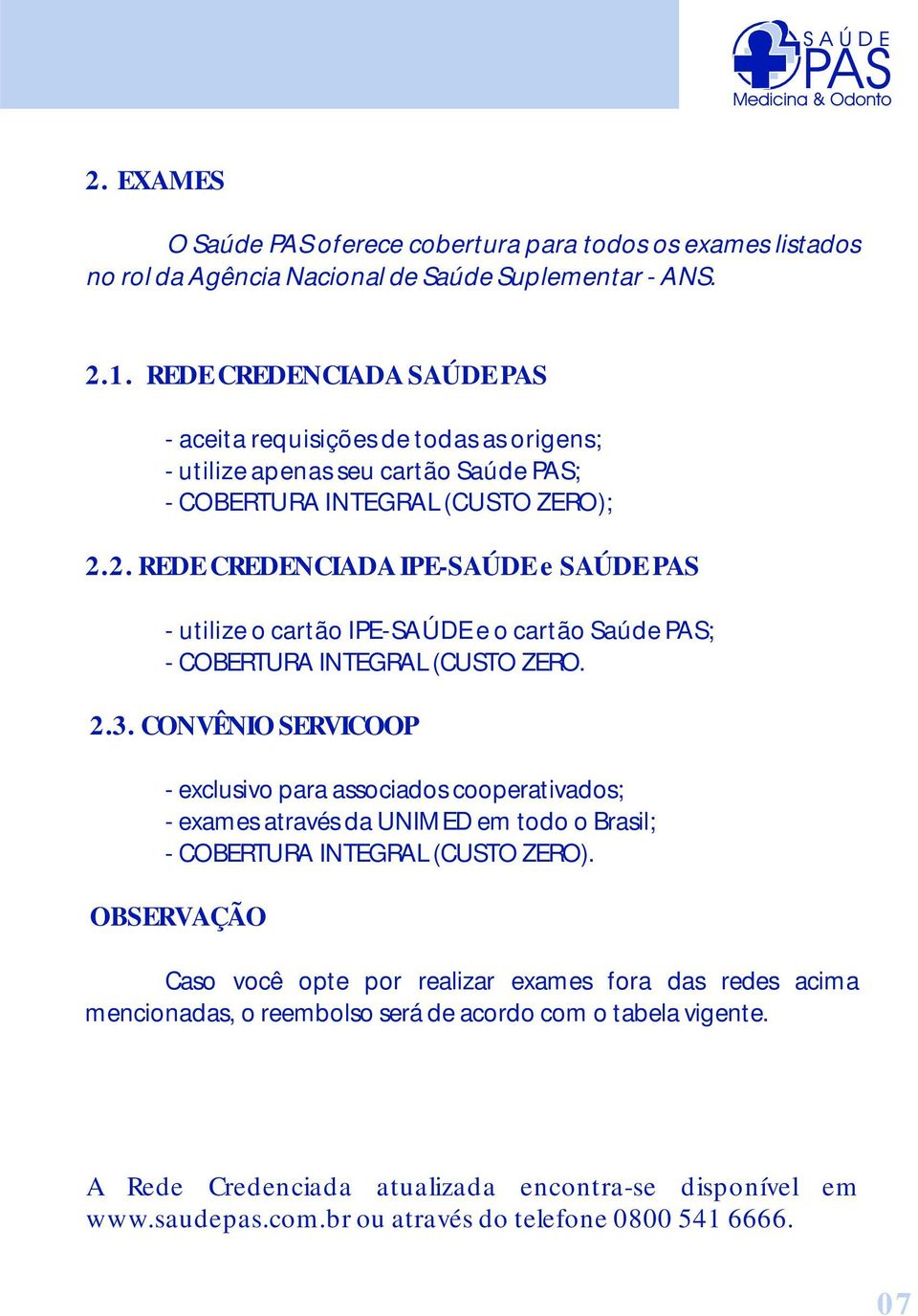 SAÚDE PAS
Medicina & Odonto

2. EXAMES

O Saúde PAS oferece cobertura para todos os exames listados no rol da Agência Nacional de Saúde Suplementar - ANS.

2.1. REDE CREDENCIADA SAÚDE PAS

- aceita requisições de todas as origens;
- utilize apenas seu cartão Saúde PAS;
- COBERTURA INTEGRAL (CUSTO ZERO);

2.2. REDE CREDENCIADA IPE-SAÚDE e SAÚDE PAS

- utilize o cartão IPE-SAÚDE e o cartão Saúde PAS;
- COBERTURA INTEGRAL (CUSTO ZERO.

2.3. CONVÊNIO SERVICOOP

- exclusivo para associados cooperativados;
- exames através da UNIMED em todo o Brasil;
- COBERTURA INTEGRAL (CUSTO ZERO).

OBSERVAÇÃO

Caso você opte por realizar exames fora das redes acima mencionadas, o reembolso será de acordo com o tabela vigente.

A Rede Credenciada atualizada encontra-se disponível em www.saudepas.com.br ou através do telefone 0800 541 6666.

07